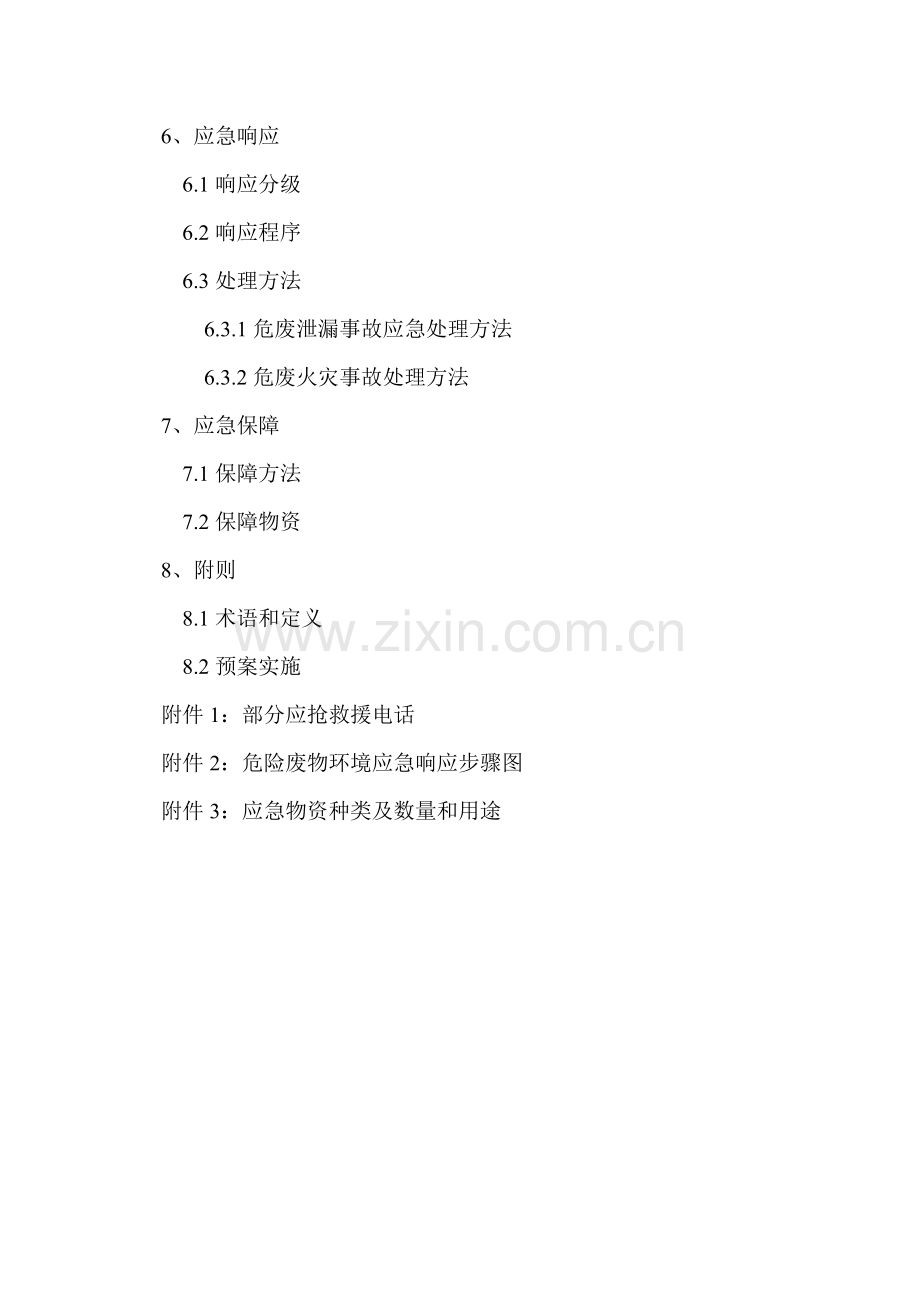 6、应急响应

6.1响应分级

6.2响应程序

6.3处理方法

6.3.1危废泄漏事故应急处理方法

6.3.2危废火灾事故处理方法

7、应急保障

7.1保障方法

7.2保障物资

8、附则

8.1术语和定义

8.2预案实施

附件1：部分应抢救援电话

附件2：危险废物环境应急响应步骤图

附件3：应急物资种类及数量和用途

www.zixin.com.cn